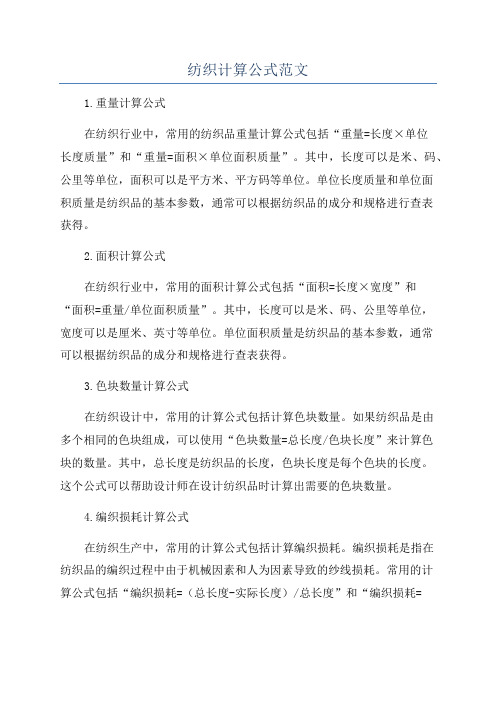 纺织计算公式范文

1.重量计算公式

在纺织行业中，常用的纺织品重量计算公式包括“重量=长度×单位长度质量”和“重量=面积×单位面积质量”。其中，长度可以是米、码、公里等单位，面积可以是平方米、平方码等单位。单位长度质量和单位面积质量是纺织品的基本参数，通常可以根据纺织品的成分和规格进行查表获得。

2.面积计算公式

在纺织行业中，常用的面积计算公式包括“面积=长度×宽度”和“面积=重量/单位面积质量”。其中，长度可以是米、码、公里等单位，宽度可以是厘米、英寸等单位。单位面积质量是纺织品的基本参数，通常可以根据纺织品的成分和规格进行查表获得。

3.色块数量计算公式

在纺织设计中，常用的计算公式包括计算色块数量。如果纺织品是由多个相同的色块组成，可以使用“色块数量=总长度/色块长度”来计算色块的数量。其中，总长度是纺织品的长度，色块长度是每个色块的长度。这个公式可以帮助设计师在设计纺织品时计算出需要的色块数量。

4.编织损耗计算公式

在纺织生产中，常用的计算公式包括计算编织损耗。编织损耗是指在纺织品的编织过程中由于机械因素和人为因素导致的纱线损耗。常用的计算公式包括“编织损耗=（总长度-实际长度）/总长度”和“编织损耗=